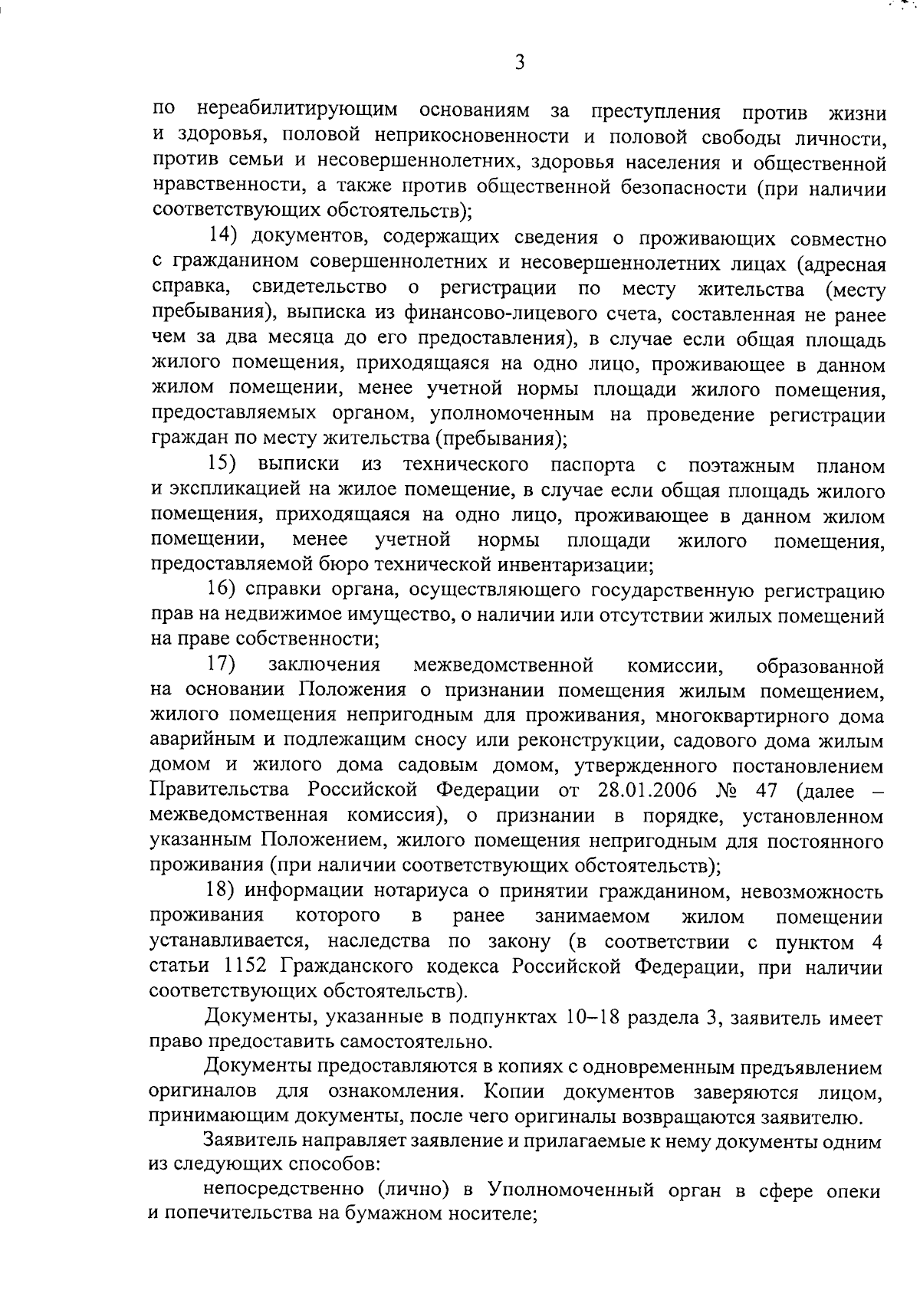 3

по нереабилитирующим основаниям за преступления против жизни и здоровья, половой неприкосновенности и половой свободы личности, против семьи и несовершеннолетних, здоровья населения и общественной нравственности, а также против общественной безопасности (при наличии соответствующих обстоятельств);

14) документов, содержащих сведения о проживающих совместно с гражданином совершеннолетних и несовершеннолетних лицах (адресная справка, свидетельство о регистрации по месту жительства (месту пребывания), выписка из финансово-лицевого счета, составленная не ранее чем за два месяца до его предоставления), в случае если общая площадь жилого помещения, приходящаяся на одно лицо, проживающее в данном жилом помещении, менее учетной нормы площади жилого помещения, предоставляемых органом, уполномоченным на проведение регистрации граждан по месту жительства (пребывания);

15) выписки из технического паспорта с поэтажным планом и экспликацией на жилое помещение, в случае если общая площадь жилого помещения, приходящаяся на одно лицо, проживающее в данном жилом помещении, менее учетной нормы площади жилого помещения, предоставляемой бюро технической инвентаризации;

16) справки органа, осуществляющего государственную регистрацию прав на недвижимое имущество, о наличии или отсутствии жилых помещений на праве собственности;

17) заключения межведомственной комиссии, образованной на основании Положения о признании помещения жилым помещением, жилого помещения непригодным для проживания, многоквартирного дома аварийным и подлежащим сносу или реконструкции, садового дома жилым домом и жилого дома садовым домом, утвержденного постановлением Правительства Российской Федерации от 28.01.2006 № 47 (далее – межведомственная комиссия), о признании в порядке, установленном указанным Положением, жилого помещения непригодным для постоянного проживания (при наличии соответствующих обстоятельств);

18) информации нотариуса о принятии гражданином, невозможность проживания которого в ранее занимаемом жилом помещении устанавливается, наследства по закону (в соответствии с пунктом 4 статьи 1152 Гражданского кодекса Российской Федерации, при наличии соответствующих обстоятельств).

Документы, указанные в подпунктах 10–18 раздела 3, заявитель имеет право предоставить самостоятельно.

Документы предоставляются в копиях с одновременным предъявлением оригиналов для ознакомления. Копии документов заверяются лицом, принимающим документы, после чего оригиналы возвращаются заявителю.

Заявитель направляет заявление и прилагаемые к нему документы одним из следующих способов:

непосредственно (лично) в Уполномоченный орган в сфере опеки и попечительства на бумажном носителе;